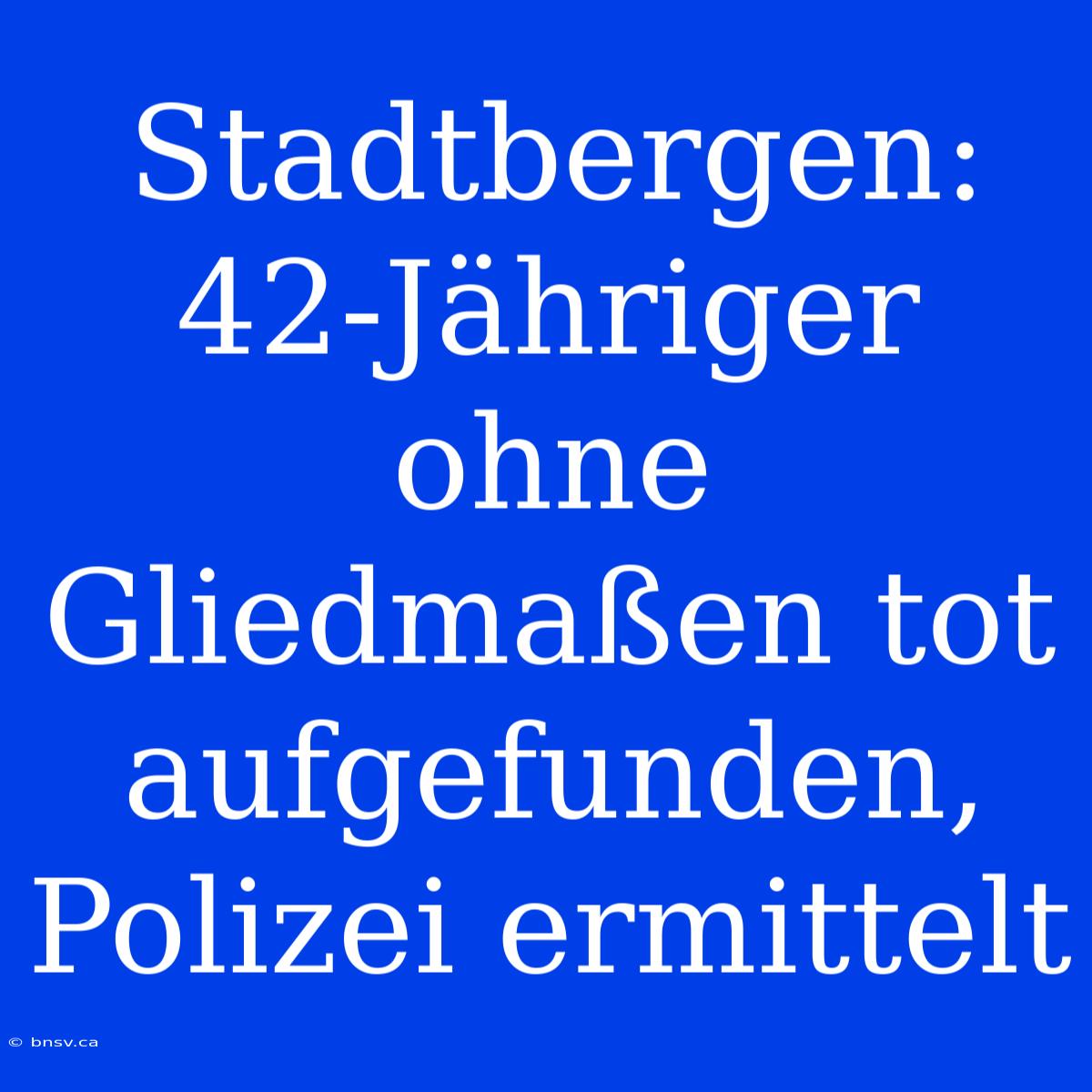 Stadtbergen: 42-Jähriger ohne Gliedmaßen tot aufgefunden, Polizei ermittelt

© bnsv.ca